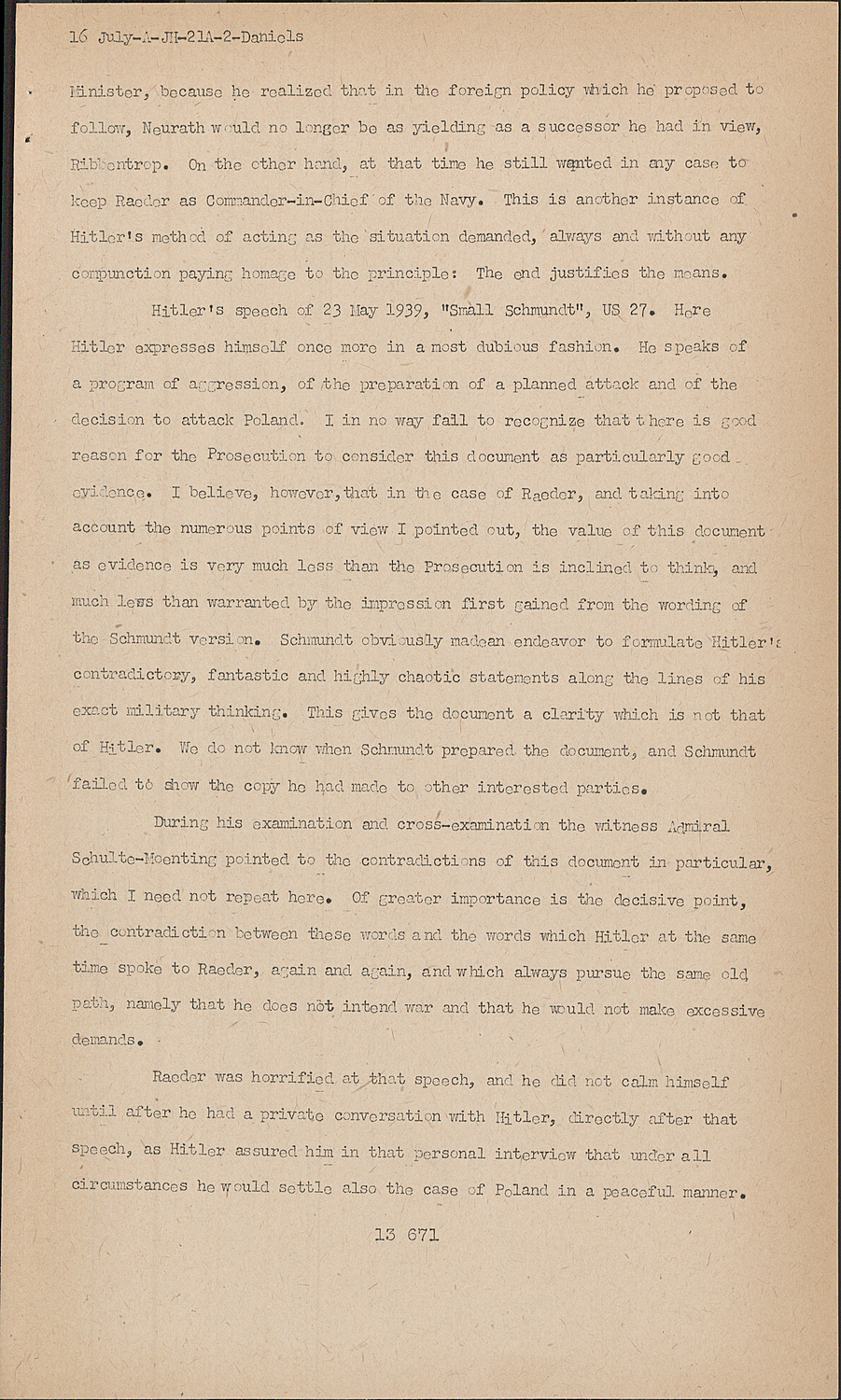 16 July-A-JH-21A-2-Daniels

Minister, because he realized that in the foreign policy which he proposed to follow, Neurath would no longer be as yielding as a successor he had in view, Ribbentrop. On the other hand, at that time he still wanted in any case to keep Raeder as Commander-in-Chief of the Navy. This is another instance of Hitler's method of acting as the situation demanded, always and without any compunction paying homage to the principle: The end justifies the means.

Hitler's speech of 23 May 1939, "Small Schmundt", US 27. Here Hitler expresses himself once more in a most dubious fashion. He speaks of a program of aggression, of the preparation of a planned attack and of the decision to attack Poland. I in no way fail to recognize that there is good reason for the Prosecution to consider this document as particularly good evidence. I believe, however, that in the case of Raeder, and taking into account the numerous points of view I pointed out, the value of this document as evidence is very much less than the Prosecution is inclined to think, and much less than warranted by the impression first gained from the wording of the Schmundt version. Schmundt obviously madean endeavor to formulate Hitler's contradictory, fantastic and highly chaotic statements along the lines of his exact military thinking. This gives the document a clarity which is not that of Hitler. We do not know when Schmundt prepared the document, and Schmundt failed to show the copy he had made to other interested parties.

During his examination and cross-examination the witness Admiral Schulte-Moenting pointed to the contradictions of this document in particular, which I need not repeat here. Of greater importance is the decisive point, the contradiction between these words and the words which Hitler at the same time spoke to Raeder, again and again, and which always pursue the same old path, namely that he does not intend war and that he would not make excessive demands.

Raeder was horrified at that speech, and he did not calm himself until after he had a private conversation with Hitler, directly after that speech, as Hitler assured him in that personal interview that under all circumstances he would settle also the case of Poland in a peaceful manner.

13 671